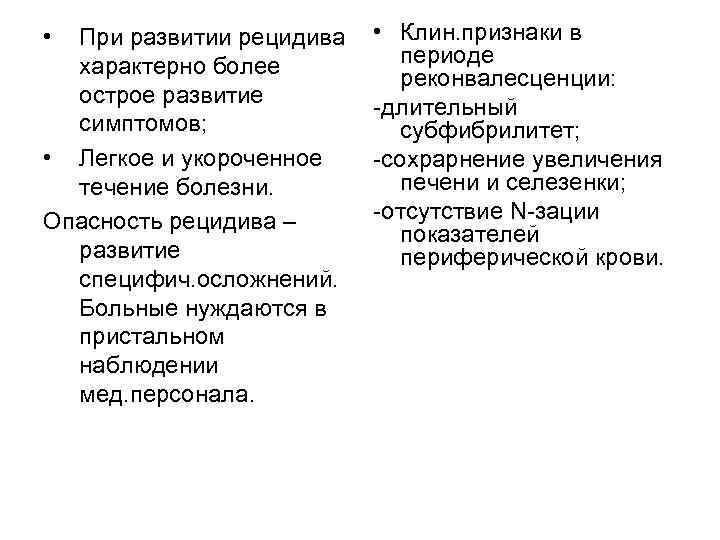 • При развитии рецидива характерно более острое развитие симптомов;

• Легкое и укороченное течение болезни.

Опасность рецидива – развитие специфич.осложнений. Больные нуждаются в пристальном наблюдении мед.персонала.

• Клин.признаки в периоде реконвалесценции:

-длительный субфибрилитет;

-сохрарнение увеличения печени и селезенки;

-отсутствие N-зации показателей периферической крови.